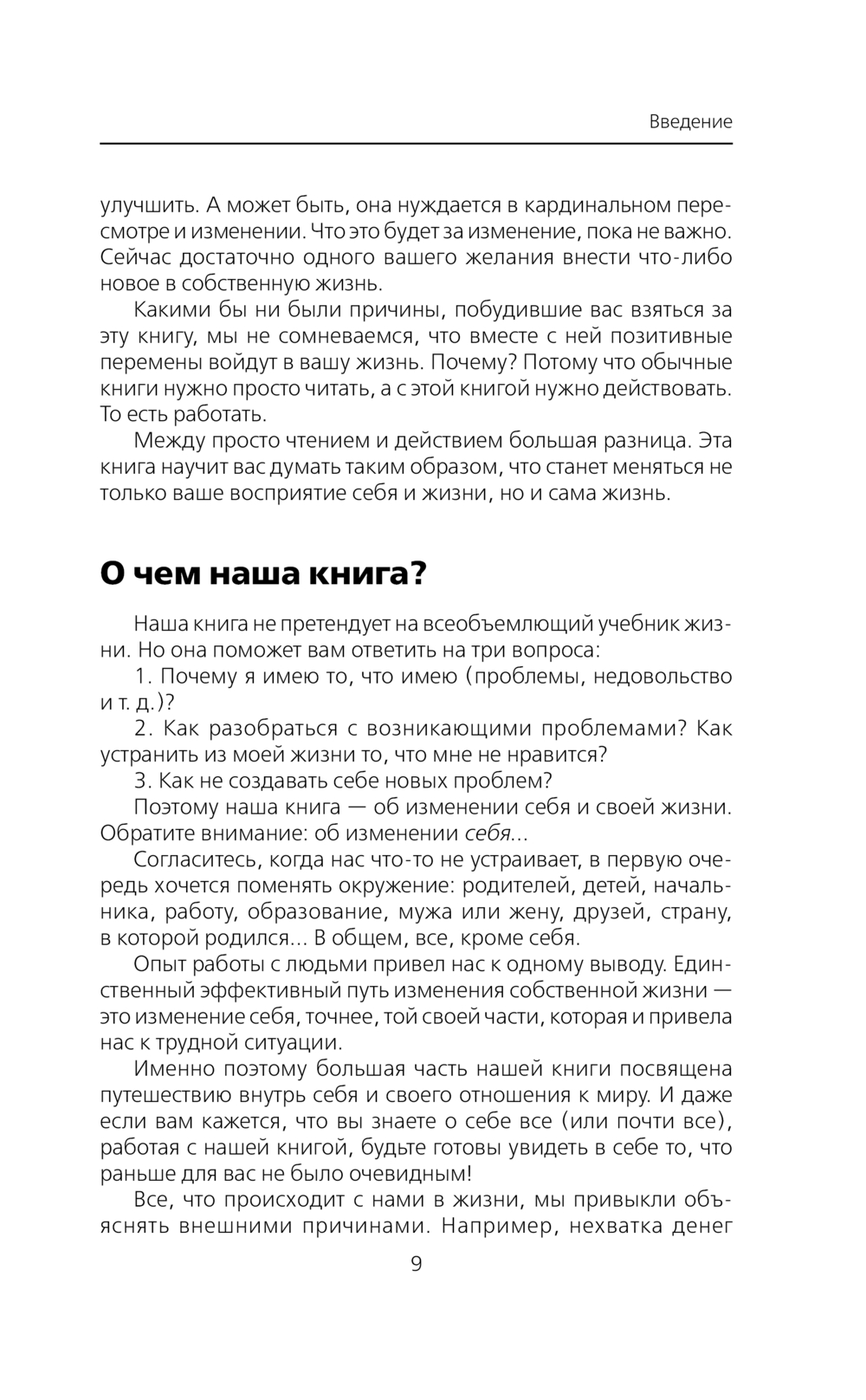 Введение

улучшить. А может быть, она нуждается в кардинальном пересмотре и изменении. Что это будет за изменение, пока не важно. Сейчас достаточно одного вашего желания внести что-либо новое в собственную жизнь.

Какими бы ни были причины, побудившие вас взяться за эту книгу, мы не сомневаемся, что вместе с ней позитивные перемены войдут в вашу жизнь. Почему? Потому что обычные книги нужно просто читать, а с этой книгой нужно действовать. То есть работать.

Между просто чтением и действием большая разница. Эта книга научит вас думать таким образом, что станет меняться не только ваше восприятие себя и жизни, но и сама жизнь.

О чем наша книга?

Наша книга не претендует на всеобъемлющий учебник жизни. Но она поможет вам ответить на три вопроса:

1. Почему я имею то, что имею (проблемы, недовольство и т. д.)?

2. Как разобраться с возникающими проблемами? Как устранить из моей жизни то, что мне не нравится?

3. Как не создавать себе новых проблем?

Поэтому наша книга — об изменении себя и своей жизни. Обратите внимание: об изменении себя...

Согласитесь, когда нас что-то не устраивает, в первую очередь хочется поменять окружение: родителей, детей, начальника, работу, образование, мужа или жену, друзей, страну, в которой родился... В общем, все, кроме себя.

Опыт работы с людьми привел нас к одному выводу. Единственный эффективный путь изменения собственной жизни — это изменение себя, точнее, той своей части, которая и привела нас к трудной ситуации.

Именно поэтому большая часть нашей книги посвящена путешествию внутрь себя и своего отношения к миру. И даже если вам кажется, что вы знаете о себе все (или почти все), работая с нашей книгой, будьте готовы увидеть в себе то, что раньше для вас не было очевидным!

Все, что происходит с нами в жизни, мы привыкли объяснять внешними причинами. Например, нехватка денег

9